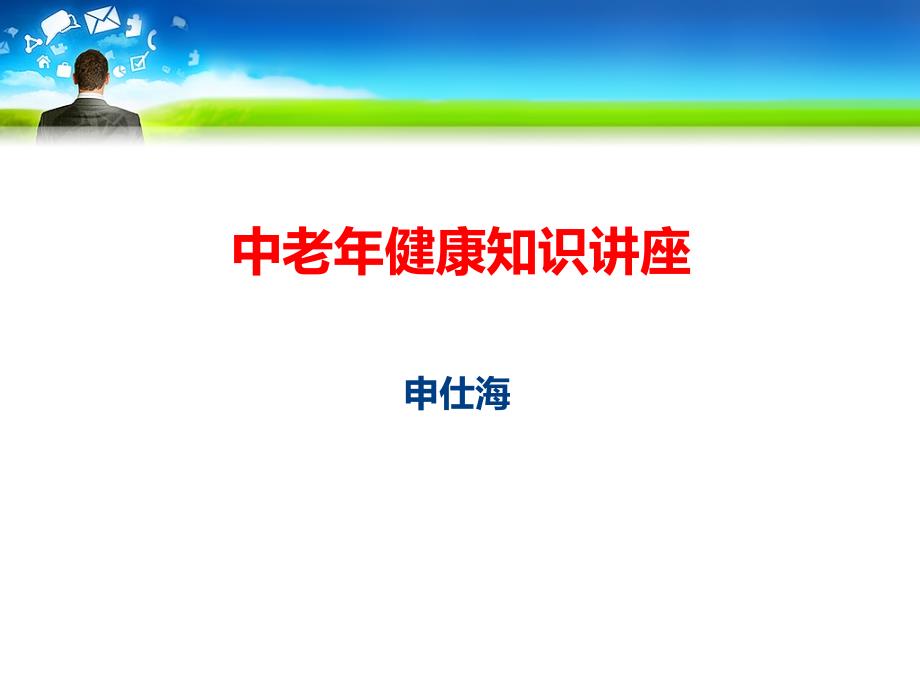 中老年健康知识讲座

申仕海